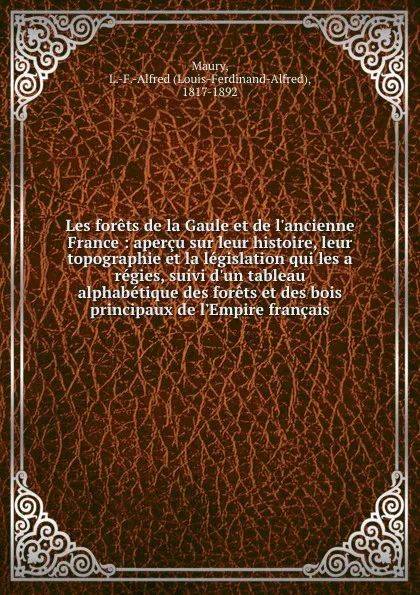 Maury,
L.-F.-Alfred (Louis-Ferdinand-Alfred),
1817-1892

Les forêts de la Gaule et de l'ancienne France : aperçu sur leur histoire, leur topographie et la législation qui les a régies, suivi d'un tableau alphabétique des forêts et des bois principaux de l'Empire français